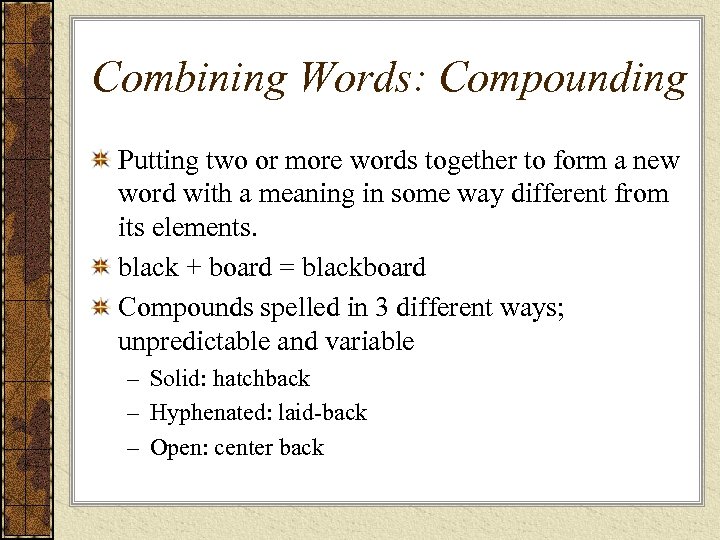 Combining Words: Compounding

Putting two or more words together to form a new word with a meaning in some way different from its elements.

black + board = blackboard

Compounds spelled in 3 different ways; unpredictable and variable

– Solid: hatchback
– Hyphenated: laid-back
– Open: center back